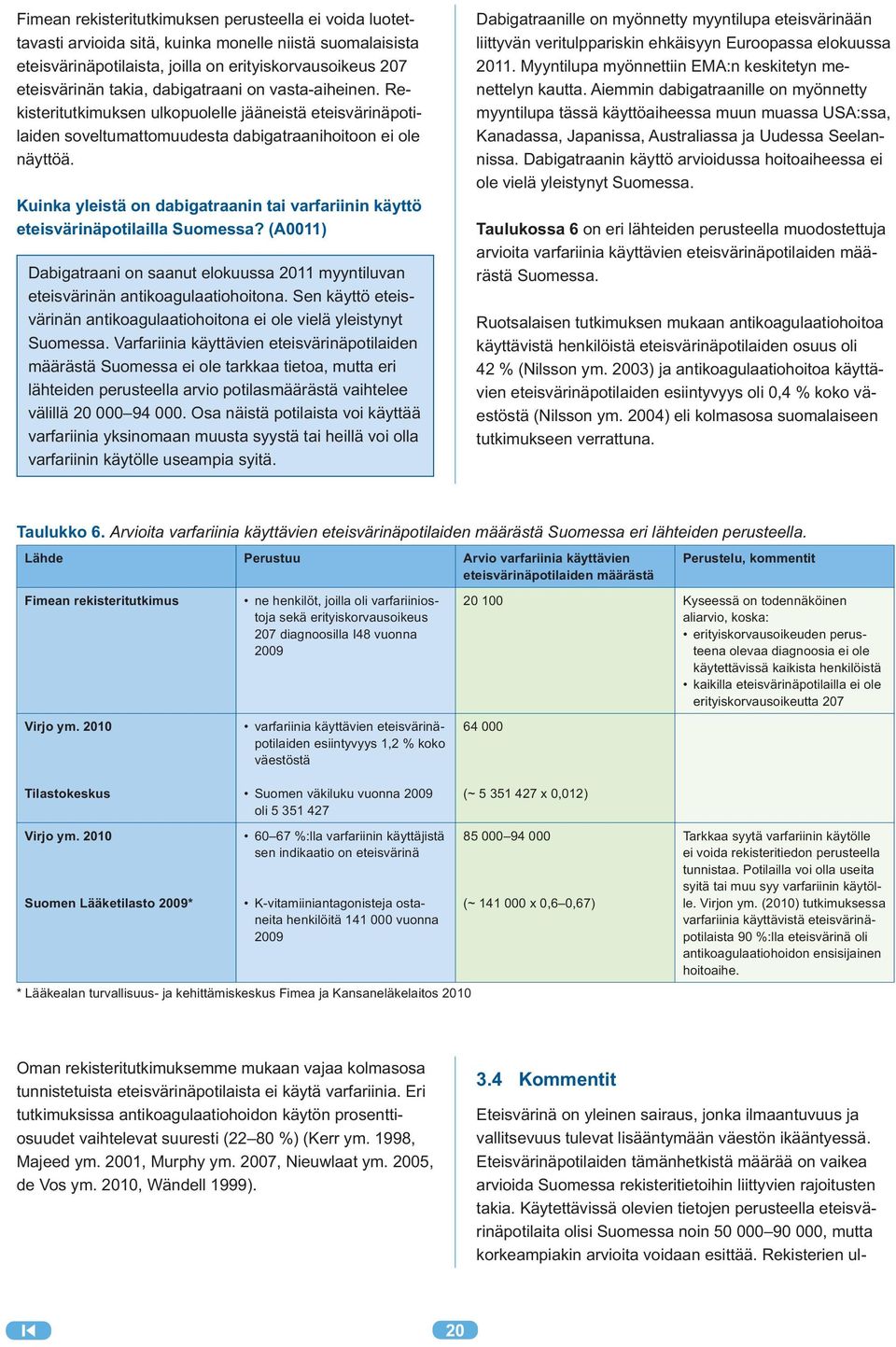 Fimean rekisteritutkimuksen perusteella ei voida luotettavasti arvioida sitä, kuinka monelle niistä suomalaisista eteisvärinäpotilaista, joilla on erityiskorvausoikeus 207 eteisvärinän takia, dabigatraani on vasta-aiheinen. Rekisteritutkimuksen ulkopuolelle jääneistä eteisvärinäpotilaiden soveltumattomuudesta dabigatraanihoitoon ei ole näyttöä.

Kuinka yleistä on dabigatraanin tai varfariinin käyttö eteisvärinäpotilailla Suomessa? (A0011)

Dabigatraani on saanut elokuussa 2011 myyntiluvan eteisvärinän antikoagulaatiohoitona. Sen käyttö eteisvärinän antikoagulaatiohoitona ei ole vielä yleistynyt Suomessa. Varfariinia käyttävien eteisvärinäpotilaiden määrästä Suomessa ei ole tarkkaa tietoa, mutta eri lähteiden perusteella arvio potilasmäärästä vaihtelee välillä 20 000–94 000. Osa näistä potilaista voi käyttää varfariinia yksinomaan muusta syystä tai heillä voi olla varfariinin käytölle useampia syitä.

Dabigatraanille on myönnetty myyntilupa eteisvärinään liittyvän veritulppariskin ehkäisyyn Euroopassa elokuussa 2011. Myyntilupa myönnettiin EMA:n keskitetyn menettelyn kautta. Aiemmin dabigatraanille on myönnetty myyntilupa tässä käyttöaiheessa muun muassa USA:ssa, Kanadassa, Japanissa, Australiassa ja Uudessa Seelannissa. Dabigatraanin käyttö arvioidussa hoitoaiheessa ei ole vielä yleistynyt Suomessa.

Taulukossa 6 on eri lähteiden perusteella muodostettuja arvioita varfariinia käyttävien eteisvärinäpotilaiden määrästä Suomessa.

Ruotsalaisen tutkimuksen mukaan antikoagulaatiohoitoa käyttävistä henkilöistä eteisvärinäpotilaiden osuus oli 42 % (Nilsson ym. 2003) ja antikoagulaatiohoitoa käyttävien eteisvärinäpotilaiden esiintyvyys oli 0,4 % koko väestöstä (Nilsson ym. 2004) eli kolmasosa suomalaiseen tutkimukseen verrattuna.

Taulukko 6. Arvioita varfariinia käyttävien eteisvärinäpotilaiden määrästä Suomessa eri lähteiden perusteella.

| Lähde | Perustuu | Arvio varfariinia käyttävien eteisvärinäpotilaiden määrästä | Perustelu, kommentit |
|---|---|---|---|
| Fimean rekisteritutkimus | • ne henkilöt, joilla oli varfariiniostoja sekä erityiskorvausoikeus 207 diagnoosilla I48 vuonna 2009 | 20 100 | Kyseessä on todennäköinen aliarvio, koska: • erityiskorvausoikeuden perusteena olevaa diagnoosia ei ole käytettävissä kaikista henkilöistä • kaikilla eteisvärinäpotilailla ei ole erityiskorvausoikeutta 207 |
| Virjo ym. 2010 | • varfariinia käyttävien eteisvärinäpotilaiden esiintyvyys 1,2 % koko väestöstä | 64 000 | |
| Tilastokeskus | • Suomen väkiluku vuonna 2009 oli 5 351 427 | (~ 5 351 427 x 0,012) | |
| Virjo ym. 2010 | • 60–67 %:lla varfariinin käyttäjistä sen indikaatio on eteisvärinä | 85 000–94 000 | Tarkkaa syytä varfariinin käytölle ei voida rekisteritiedon perusteella tunnistaa. Potilailla voi olla useita syitä tai muu syy varfariinin käytölle. Virjon ym. (2010) tutkimuksessa varfariinia käyttävistä eteisvärinäpotilaista 90 %:lla eteisvärinä oli antikoagulaatiohoidon ensisijainen hoitoaihe. |
| Suomen Lääketilasto 2009* | • K-vitamiiniantagonisteja ostaneita henkilöitä 141 000 vuonna 2009 | (~ 141 000 x 0,6–0,67) | |

* Lääkealan turvallisuus- ja kehittämiskeskus Fimea ja Kansaneläkelaitos 2010

Oman rekisteritutkimuksemme mukaan vajaa kolmasosa tunnistetuista eteisvärinäpotilaista ei käytä varfariinia. Eri tutkimuksissa antikoagulaatiohoidon käytön prosenttiosuudet vaihtelevat suuresti (22–80 %) (Kerr ym. 1998, Majeed ym. 2001, Murphy ym. 2007, Nieuwlaat ym. 2005, de Vos ym. 2010, Wändell 1999).

3.4 Kommentit

Eteisvärinä on yleinen sairaus, jonka ilmaantuvuus ja vallitsevuus tulevat lisääntymään väestön ikääntyessä. Eteisvärinäpotilaiden tämänhetkistä määrää on vaikea arvioida Suomessa rekisteritietoihin liittyvien rajoitusten takia. Käytettävissä olevien tietojen perusteella eteisvärinäpotilaita olisi Suomessa noin 50 000–90 000, mutta korkeampiakin arvioita voidaan esittää. Rekisterien ul-

20